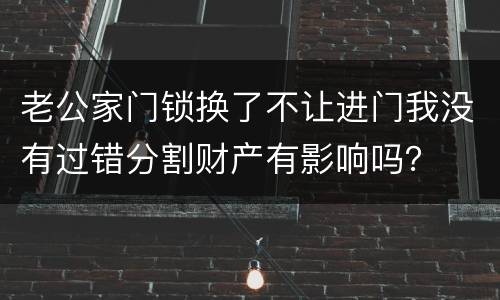 老公家门锁换了不让进门我没有过错分割财产有影响吗？